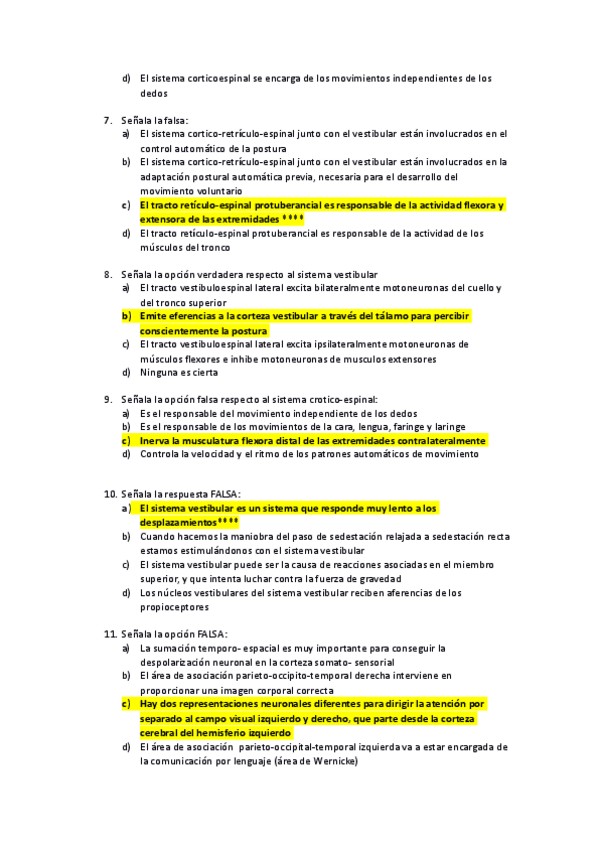 d) El sistema corticoespinal se encarga de los movimientos independientes de los dedos

7. Señala la falsa:
a) El sistema cortico-retrículo-espinal junto con el vestibular están involucrados en el control automático de la postura
b) El sistema cortico-retrículo-espinal junto con el vestibular están involucrados en la adaptación postural automática previa, necesaria para el desarrollo del movimiento voluntario
c) El tracto retículo-espinal protuberancial es responsable de la actividad flexora y extensora de las extremidades ****
d) El tracto retículo-espinal protuberancial es responsable de la actividad de los músculos del tronco

8. Señala la opción verdadera respecto al sistema vestibular
a) El tracto vestibuloespinal lateral excita bilateralmente motoneuronas del cuello y del tronco superior
b) Emite eferencias a la corteza vestibular a través del tálamo para percibir conscientemente la postura
c) El tracto vestibuloespinal lateral excita ipsilateralmente motoneuronas de músculos flexores e inhibe motoneuronas de musculos extensores
d) Ninguna es cierta

9. Señala la opción falsa respecto al sistema crotico-espinal:
a) Es el responsable del movimiento independiente de los dedos
b) Es el responsable de los movimientos de la cara, lengua, faringe y laringe
c) Inerva la musculatura flexora distal de las extremidades contralateralmente
d) Controla la velocidad y el ritmo de los patrones automáticos de movimiento

10. Señala la respuesta FALSA:
a) El sistema vestibular es un sistema que responde muy lento a los desplazamientos****
b) Cuando hacemos la maniobra del paso de sedestación relajada a sedestación recta estamos estimulándonos con el sistema vestibular
c) El sistema vestibular puede ser la causa de reacciones asociadas en el miembro superior, y que intenta luchar contra la fuerza de gravedad
d) Los núcleos vestibulares del sistema vestibular reciben aferencias de los propioceptores

11. Señala la opción FALSA:
a) La sumación temporo- espacial es muy importante para conseguir la despolarización neuronal en la corteza somato- sensorial
b) El área de asociación parieto-occipito-temporal derecha interviene en proporcionar una imagen corporal correcta
c) Hay dos representaciones neuronales diferentes para dirigir la atención por separado al campo visual izquierdo y derecho, que parte desde la corteza cerebral del hemisferio izquierdo
d) El área de asociación parieto-occipital-temporal izquierda va a estar encargada de la comunicación por lenguaje (área de Wernicke)